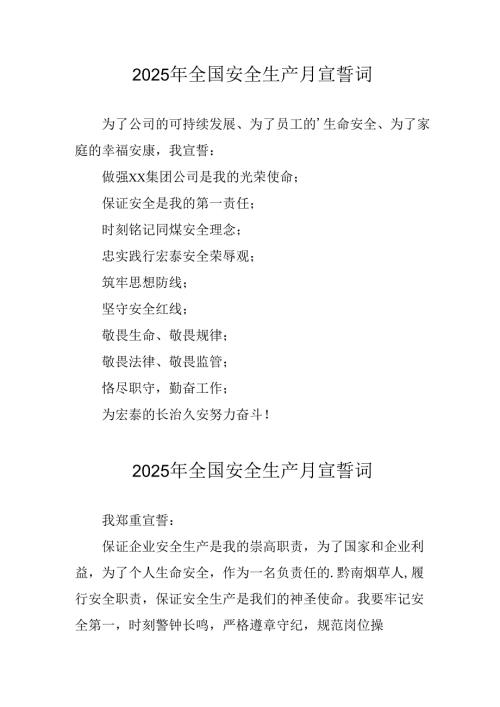 2025年全国安全生产月宣誓词

为了公司的可持续发展、为了员工的’生命安全、为了家庭的幸福安康，我宣誓：

做强XX集团公司是我的光荣使命；

保证安全是我的第一责任；

时刻铭记同煤安全理念；

忠实践行宏泰安全荣辱观；

筑牢思想防线；

坚守安全红线；

敬畏生命、敬畏规律；

敬畏法律、敬畏监管；

恪尽职守，勤奋工作；

为宏泰的长治久安努力奋斗！

2025年全国安全生产月宣誓词

我郑重宣誓：

保证企业安全生产是我的崇高职责，为了国家和企业利益，为了个人生命安全，作为一名负责任的.黔南烟草人，履行安全职责，保证安全生产是我们的神圣使命。我要牢记安全第一，时刻警钟长鸣，严格遵章守纪，规范岗位操